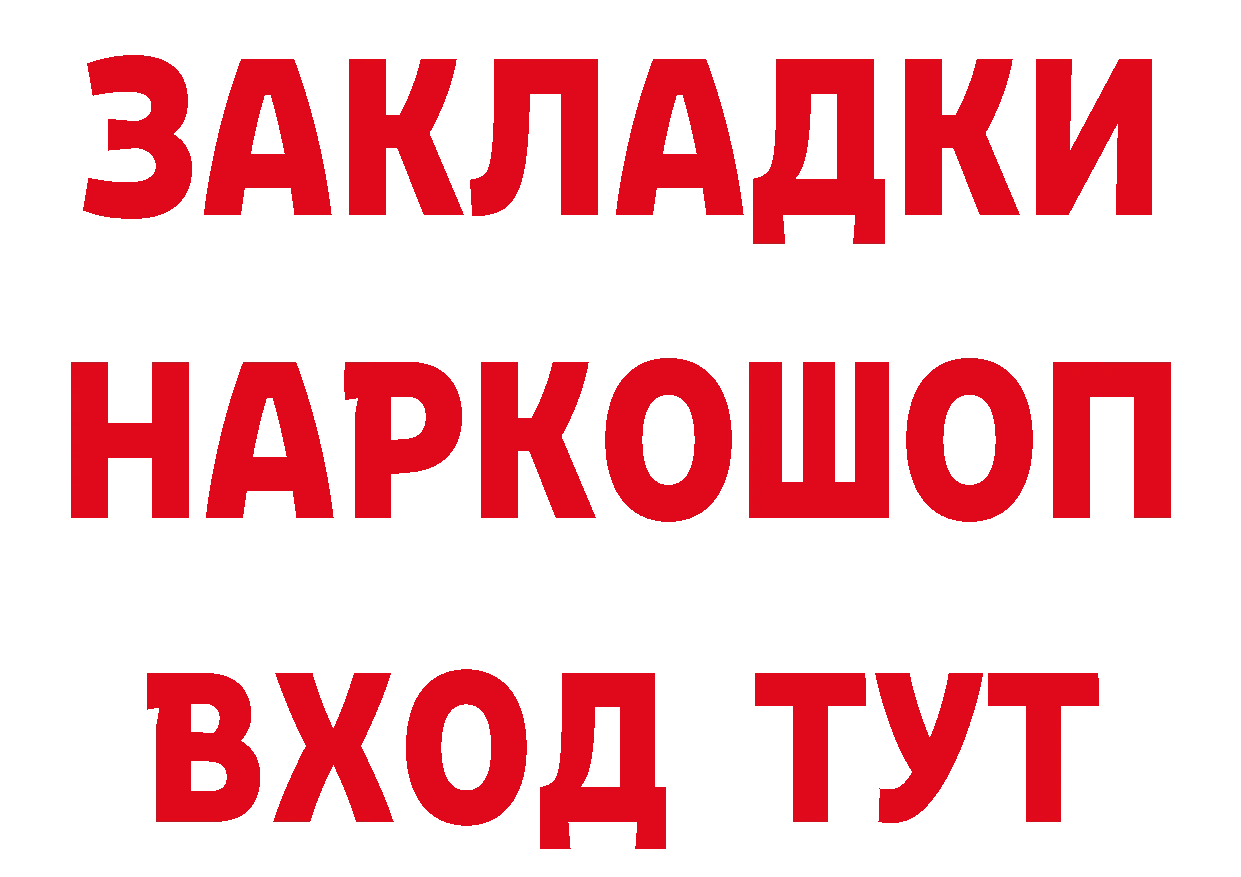 ЗАКЛАДКИ НАРКОШОП ВХОД ТУТ